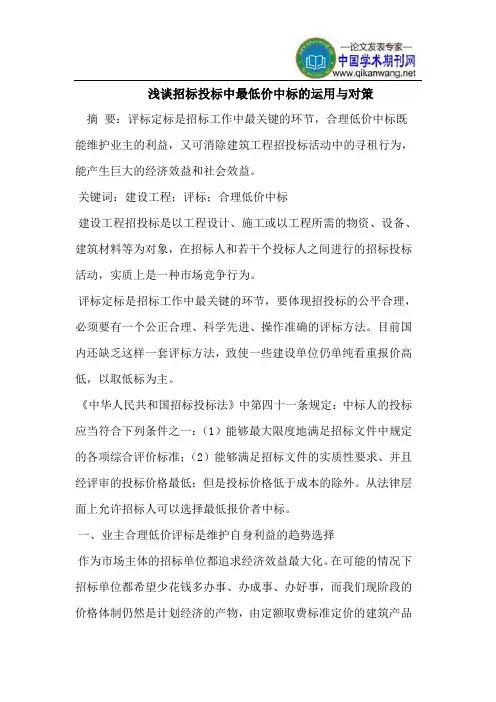 —论文发表专家—
中国学术期刊网
www.qikanwang.net

浅谈招标投标中最低价中标的运用与对策

摘 要：评标定标是招标工作中最关键的环节，合理低价中标既能维护业主的利益，又可消除建筑工程招投标活动中的寻租行为，能产生巨大的经济效益和社会效益。

关键词：建设工程；评标；合理低价中标

建设工程招投标是以工程设计、施工或以工程所需的物资、设备、建筑材料等为对象，在招标人和若干个投标人之间进行的招标投标活动，实质上是一种市场竞争行为。

评标定标是招标工作中最关键的环节，要体现招投标的公平合理，必须要有一个公正合理、科学先进、操作准确的评标方法。目前国内还缺乏这样一套评标方法，致使一些建设单位仍单纯看重报价高低，以取低标为主。

《中华人民共和国招标投标法》中第四十一条规定：中标人的投标应当符合下列条件之一：（1）能够最大限度地满足招标文件中规定的各项综合评价标准；（2）能够满足招标文件的实质性要求、并且经评审的投标价格最低；但是投标价格低于成本的除外。从法律层面上允许招标人可以选择最低报价者中标。

一、业主合理低价评标是维护自身利益的趋势选择

作为市场主体的招标单位都追求经济效益最大化。在可能的情况下招标单位都希望少花钱多办事、办成事、办好事，而我们现阶段的价格体制仍然是计划经济的产物，由定额取费标准定价的建筑产品